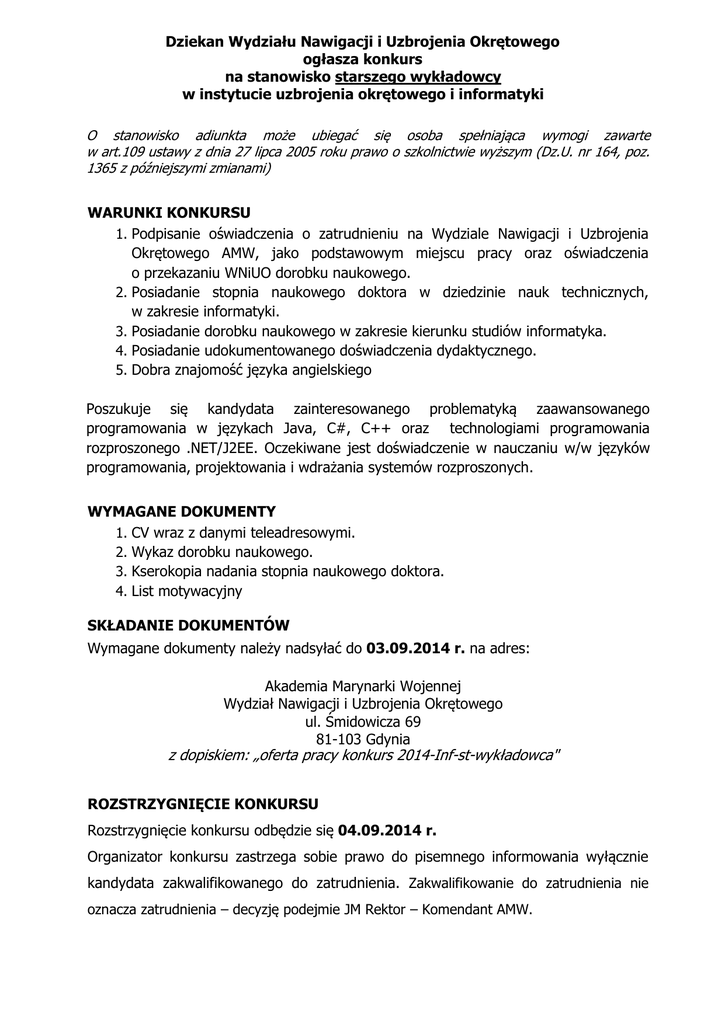 Dziekan Wydziału Nawigacji i Uzbrojenia Okrętowego
ogłasza konkurs
na stanowisko starszego wykładowcy
w instytucie uzbrojenia okrętowego i informatyki

O stanowisko adiunkta może ubiegać się osoba spełniająca wymogi zawarte w art.109 ustawy z dnia 27 lipca 2005 roku prawo o szkolnictwie wyższym (Dz.U. nr 164, poz. 1365 z późniejszymi zmianami)

WARUNKI KONKURSU
1. Podpisanie oświadczenia o zatrudnieniu na Wydziale Nawigacji i Uzbrojenia Okrętowego AMW, jako podstawowym miejscu pracy oraz oświadczenia o przekazaniu WNiUO dorobku naukowego.
2. Posiadanie stopnia naukowego doktora w dziedzinie nauk technicznych, w zakresie informatyki.
3. Posiadanie dorobku naukowego w zakresie kierunku studiów informatyka.
4. Posiadanie udokumentowanego doświadczenia dydaktycznego.
5. Dobra znajomość języka angielskiego

Poszukuje się kandydata zainteresowanego problematyką zaawansowanego programowania w językach Java, C#, C++ oraz technologiami programowania rozproszonego .NET/J2EE. Oczekiwane jest doświadczenie w nauczaniu w/w języków programowania, projektowania i wdrażania systemów rozproszonych.

WYMAGANE DOKUMENTY
1. CV wraz z danymi teleadresowymi.
2. Wykaz dorobku naukowego.
3. Kserokopia nadania stopnia naukowego doktora.
4. List motywacyjny

SKŁADANIE DOKUMENTÓW
Wymagane dokumenty należy nadsyłać do 03.09.2014 r. na adres:

Akademia Marynarki Wojennej
Wydział Nawigacji i Uzbrojenia Okrętowego
ul. Śmidowicza 69
81-103 Gdynia
z dopiskiem: „oferta pracy konkurs 2014-Inf-st-wykładowca"

ROZSTRZYGNIĘCIE KONKURSU
Rozstrzygnięcie konkursu odbędzie się 04.09.2014 r.
Organizator konkursu zastrzega sobie prawo do pisemnego informowania wyłącznie kandydata zakwalifikowanego do zatrudnienia. Zakwalifikowanie do zatrudnienia nie oznacza zatrudnienia – decyzję podejmie JM Rektor – Komendant AMW.